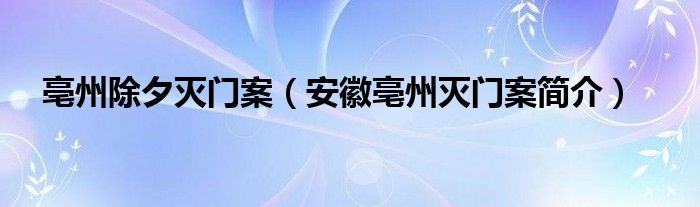 亳州除夕灭门案（安徽亳州灭门案简介）